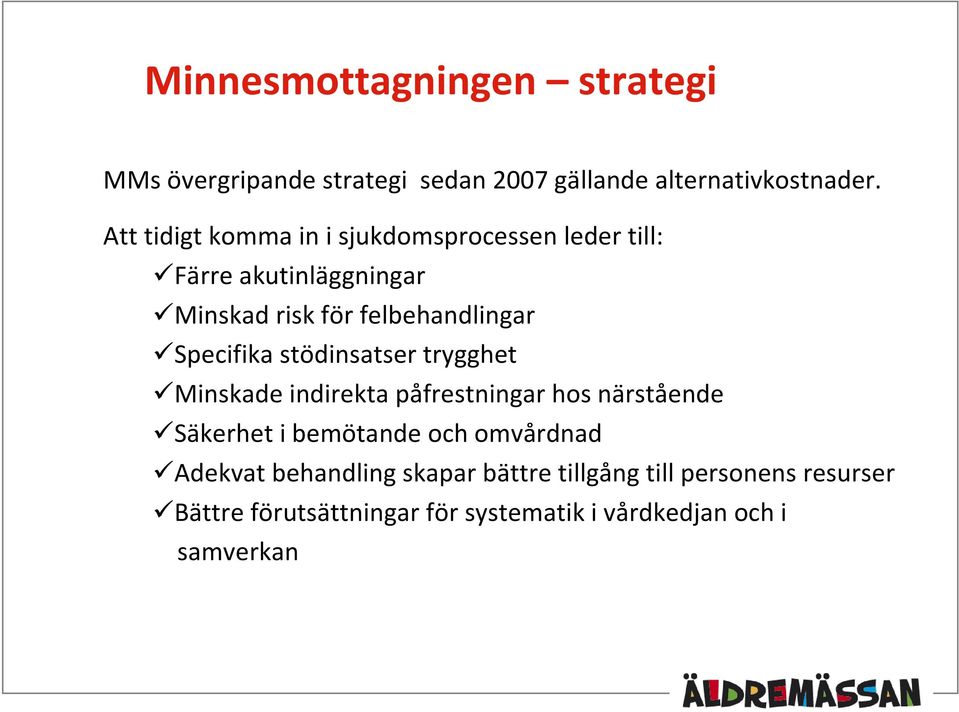 Minnesmottagningen – strategi

MMs övergripande strategi sedan 2007 gällande alternativkostnader.

Att tidigt komma in i sjukdomsprocessen leder till:
✓Färre akutinläggningar
✓Minskad risk för felbehandlingar
✓Specifika stödinsatser trygghet
✓Minskade indirekta påfrestningar hos närstående
✓Säkerhet i bemötande och omvårdnad
✓Adekvat behandling skapar bättre tillgång till personens resurser
✓Bättre förutsättningar för systematik i vårdkedjan och i samverkan

ÄLDREMÄSSAN